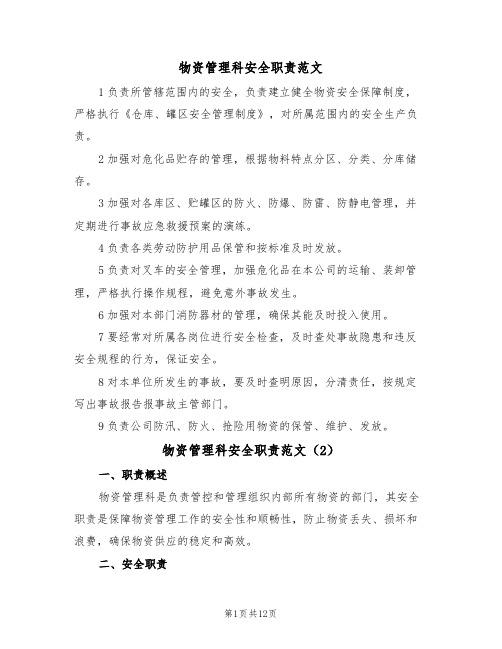 物资管理科安全职责范文

1 负责所管辖范围内的安全，负责建立健全物资安全保障制度，严格执行《仓库、罐区安全管理制度》，对所属范围内的安全生产负责。

2 加强对危化品贮存的管理，根据物料特点分区、分类、分库储存。

3 加强对各库区、贮罐区的防火、防爆、防雷、防静电管理，并定期进行事故应急救援预案的演练。

4 负责各类劳动防护用品保管和按标准及时发放。

5 负责对叉车的安全管理，加强危化品在本公司的运输、装卸管理，严格执行操作规程，避免意外事故发生。

6 加强对本部门消防器材的管理，确保其能及时投入使用。

7 要经常对所属各岗位进行安全检查，及时查处事故隐患和违反安全规程的行为，保证安全。

8 对本单位所发生的事故，要及时查明原因，分清责任，按规定写出事故报告报事故主管部门。

9 负责公司防汛、防火、抢险用物资的保管、维护、发放。

物资管理科安全职责范文（2）

一、职责概述

物资管理科是负责管控和管理组织内部所有物资的部门，其安全职责是保障物资管理工作的安全性和顺畅性，防止物资丢失、损坏和浪费，确保物资供应的稳定和高效。

二、安全职责

第1页共12页